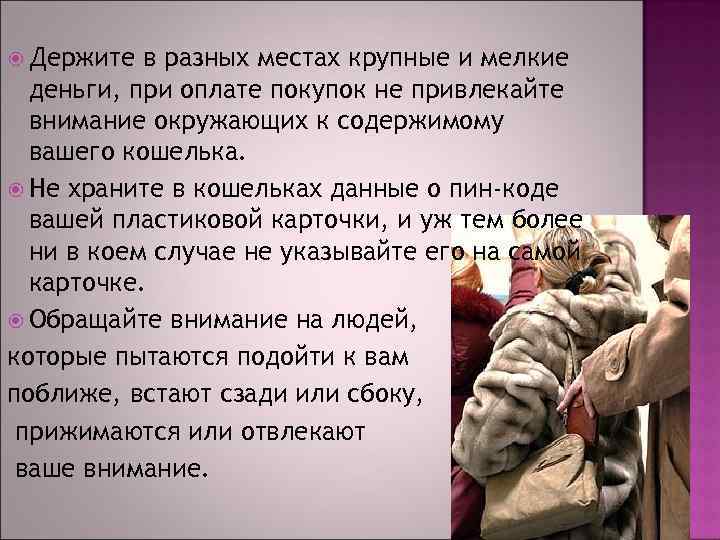 Держите в разных местах крупные и мелкие деньги, при оплате покупок не привлекайте внимание окружающих к содержимому вашего кошелька.

Не храните в кошельках данные о пин-коде вашей пластиковой карточки, и уж тем более ни в коем случае не указывайте его на самой карточке.

Обращайте внимание на людей, которые пытаются подойти к вам поближе, встают сзади или сбоку, прижимаются или отвлекают ваше внимание.